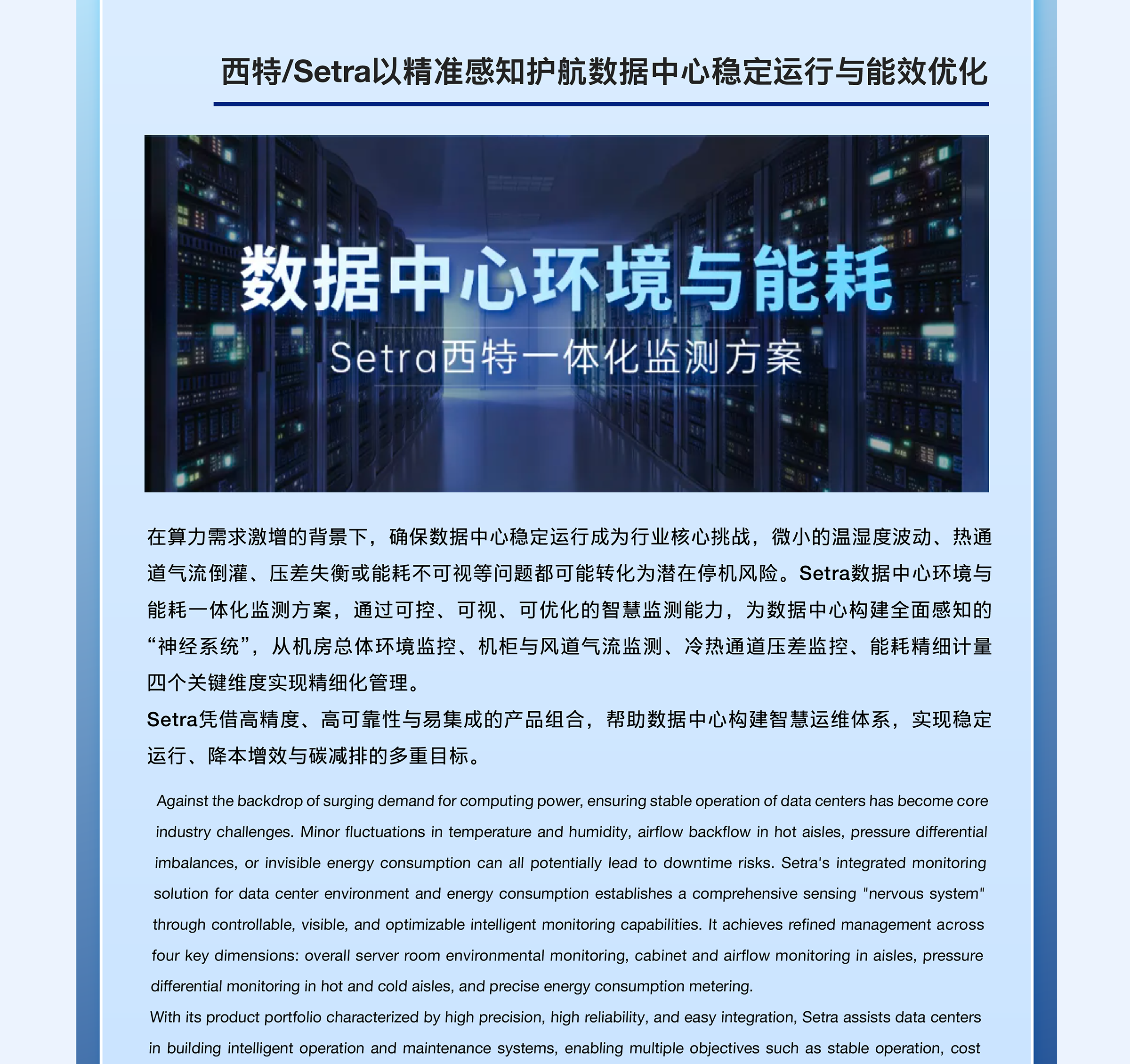 西特/Setra以精准感知护航数据中心稳定运行与能效优化

数据中心环境与能耗

Setra西特一体化监测方案

在算力需求激增的背景下，确保数据中心稳定运行成为行业核心挑战，微小的温湿度波动、热通道气流倒灌、压差失衡或能耗不可视等问题都可能转化为潜在停机风险。Setra数据中心环境与能耗一体化监测方案，通过可控、可视、可优化的智慧监测能力，为数据中心构建全面感知的“神经系统”，从机房总体环境监控、机柜与风道气流监测、冷热通道压差监控、能耗精细计量四个关键维度实现精细化管理。

Setra凭借高精度、高可靠性与易集成的产品组合，帮助数据中心构建智慧运维体系，实现稳定运行、降本增效与碳减排的多重目标。

Against the backdrop of surging demand for computing power, ensuring stable operation of data centers has become core industry challenges. Minor fluctuations in temperature and humidity, airflow backflow in hot aisles, pressure differential imbalances, or invisible energy consumption can all potentially lead to downtime risks. Setra's integrated monitoring solution for data center environment and energy consumption establishes a comprehensive sensing "nervous system" through controllable, visible, and optimizable intelligent monitoring capabilities. It achieves refined management across four key dimensions: overall server room environmental monitoring, cabinet and airflow monitoring in aisles, pressure differential monitoring in hot and cold aisles, and precise energy consumption metering.

With its product portfolio characterized by high precision, high reliability, and easy integration, Setra assists data centers in building intelligent operation and maintenance systems, enabling multiple objectives such as stable operation, cost